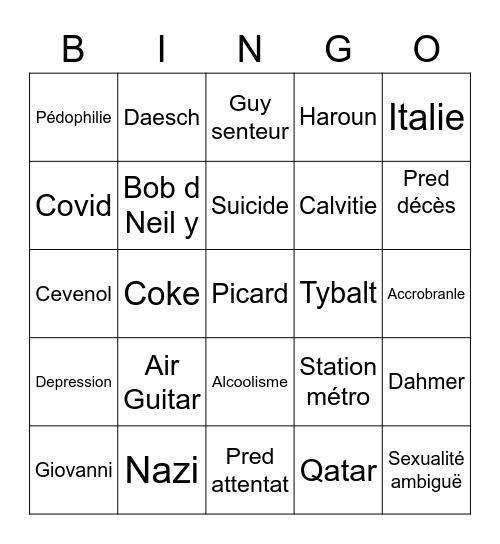 | B | I | N | G | O |
|---|---|---|---|---|
| Pédophilie | Daesch | Guy senteur | Haroun | Italie |
| Covid | Bob d Neil y | Suicide | Calvitie | Pred décès |
| Cevenol | Coke | Picard | Tybalt | Accrobranle |
| Depression | Air Guitar | Alcoolisme | Station métro | Dahmer |
| Giovanni | Nazi | Pred attentat | Qatar | Sexualité ambiguë |